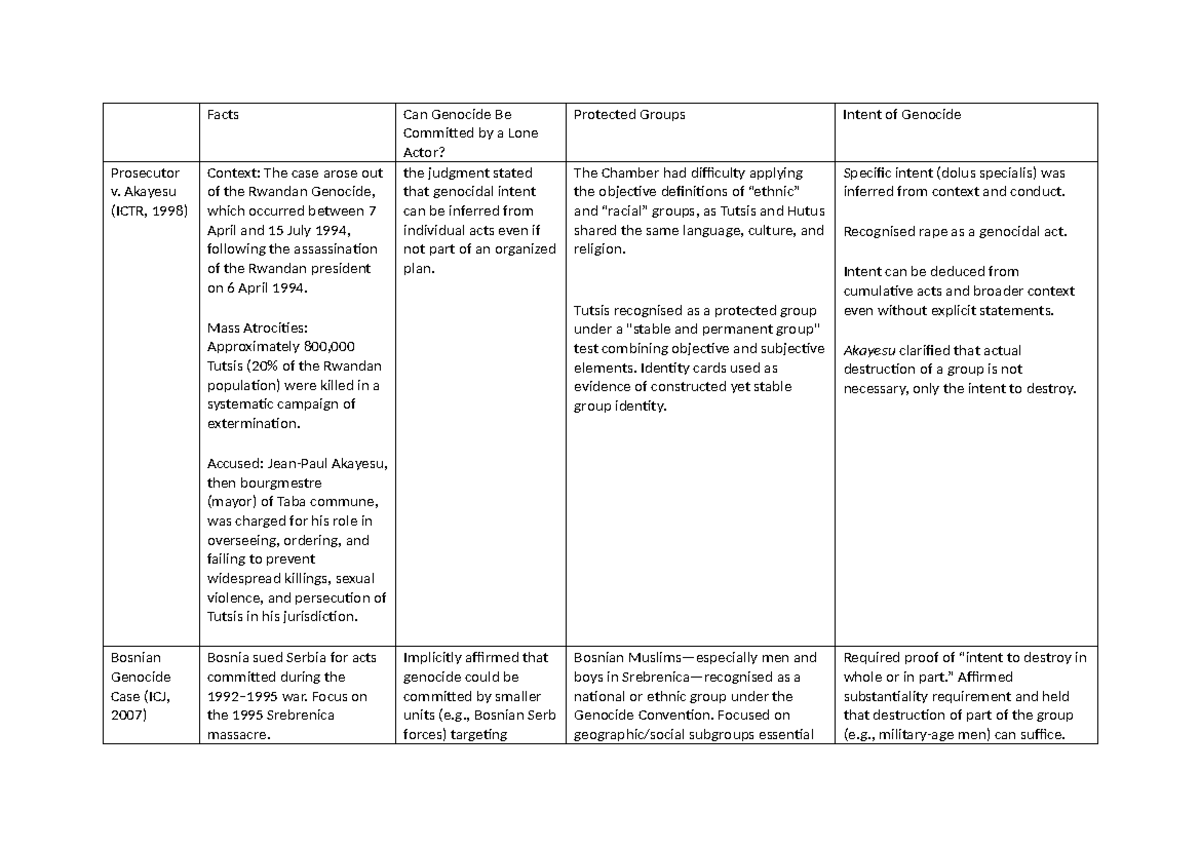 |  | Facts | Can Genocide Be Committed by a Lone Actor? | Protected Groups | Intent of Genocide |
|---|---|---|---|---|
| Prosecutor v. Akayesu (ICTR, 1998) | Context: The case arose out of the Rwandan Genocide, which occurred between 7 April and 15 July 1994, following the assassination of the Rwandan president on 6 April 1994. Mass Atrocities: Approximately 800,000 Tutsis (20% of the Rwandan population) were killed in a systematic campaign of extermination. Accused: Jean-Paul Akayesu, then bourgmestre (mayor) of Taba commune, was charged for his role in overseeing, ordering, and failing to prevent widespread killings, sexual violence, and persecution of Tutsis in his jurisdiction. | the judgment stated that genocidal intent can be inferred from individual acts even if not part of an organized plan. | The Chamber had difficulty applying the objective definitions of "ethnic" and "racial" groups, as Tutsis and Hutus shared the same language, culture, and religion. Tutsis recognised as a protected group under a "stable and permanent group" test combining objective and subjective elements. Identity cards used as evidence of constructed yet stable group identity. | Specific intent (dolus specialis) was inferred from context and conduct. Recognised rape as a genocidal act. Intent can be deduced from cumulative acts and broader context even without explicit statements. Akayesu clarified that actual destruction of a group is not necessary, only the intent to destroy. |
| Bosnian Genocide Case (ICJ, 2007) | Bosnia sued Serbia for acts committed during the 1992–1995 war. Focus on the 1995 Srebrenica massacre. | Implicitly affirmed that genocide could be committed by smaller units (e.g., Bosnian Serb forces) targeting | Bosnian Muslims—especially men and boys in Srebrenica—recognised as a national or ethnic group under the Genocide Convention. Focused on geographic/social subgroups essential | Required proof of "intent to destroy in whole or in part." Affirmed substantiality requirement and held that destruction of part of the group (e.g., military-age men) can suffice. |